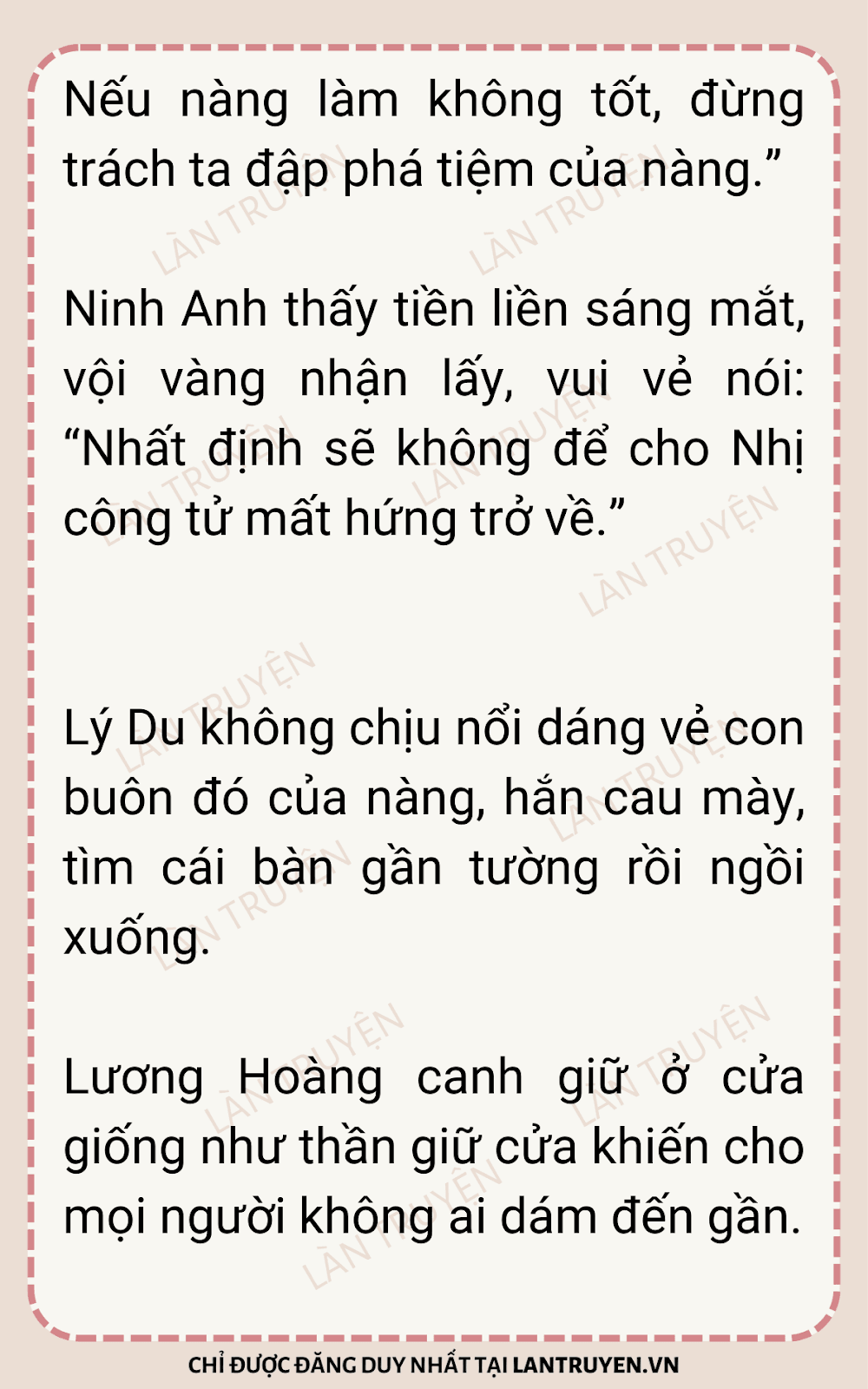 Nếu nàng làm không tốt, đừng trách ta đập phá tiệm của nàng."

Ninh Anh thấy tiền liền sáng mắt, vội vàng nhận lấy, vui vẻ nói: "Nhất định sẽ không để cho Nhị công tử mất hứng trở về."

Lý Du không chịu nổi dáng vẻ con buôn đó của nàng, hắn cau mày, tìm cái bàn gần tường rồi ngồi xuống.

Lương Hoàng canh giữ ở cửa giống như thần giữ cửa khiến cho mọi người không ai dám đến gần.

CHỈ ĐƯỢC ĐĂNG DUY NHẤT TẠI LANTRUYEN.VN

LÀN TRUYỆN